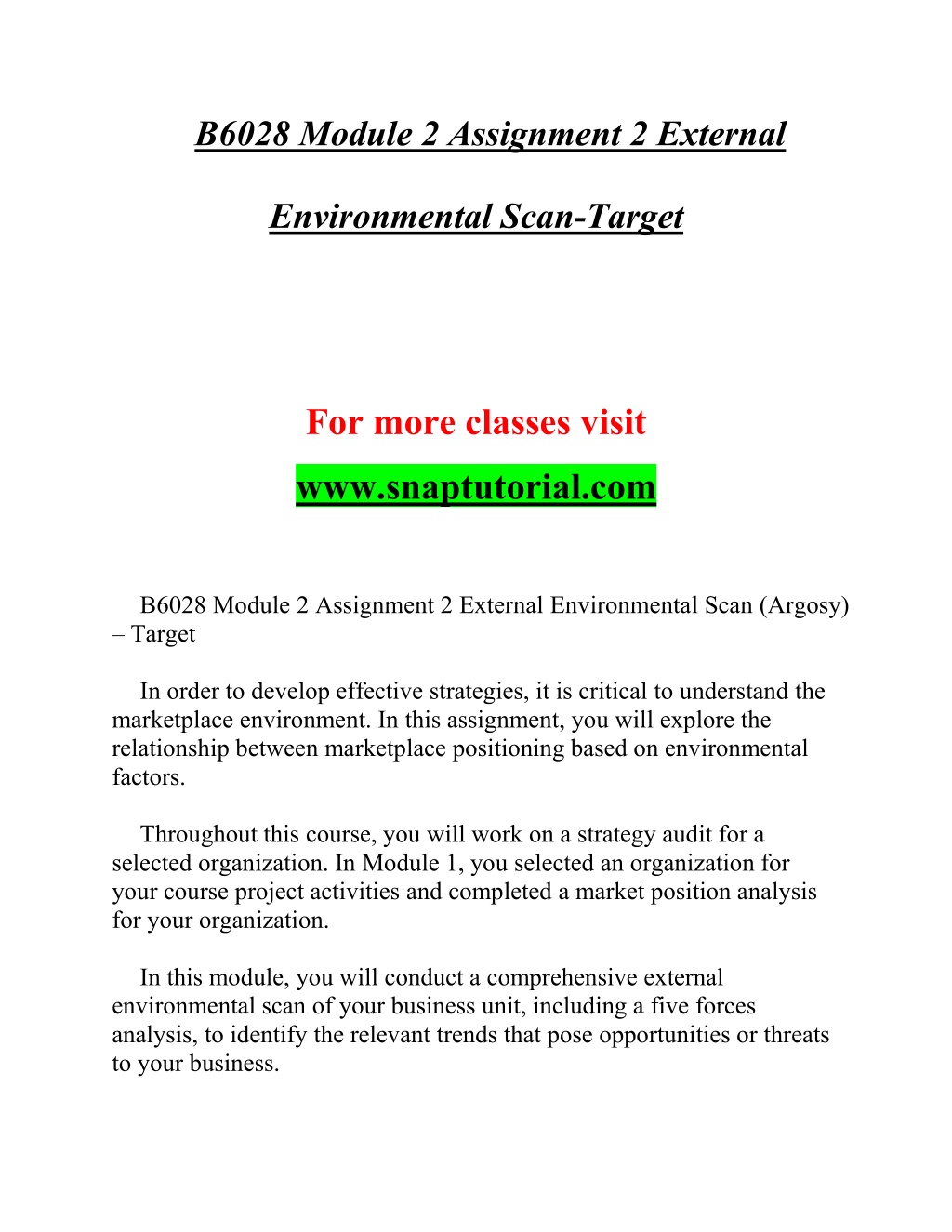 B6028 Module 2 Assignment 2 External

Environmental Scan-Target

For more classes visit

www.snaptutorial.com

B6028 Module 2 Assignment 2 External Environmental Scan (Argosy) – Target

In order to develop effective strategies, it is critical to understand the marketplace environment. In this assignment, you will explore the relationship between marketplace positioning based on environmental factors.

Throughout this course, you will work on a strategy audit for a selected organization. In Module 1, you selected an organization for your course project activities and completed a market position analysis for your organization.

In this module, you will conduct a comprehensive external environmental scan of your business unit, including a five forces analysis, to identify the relevant trends that pose opportunities or threats to your business.